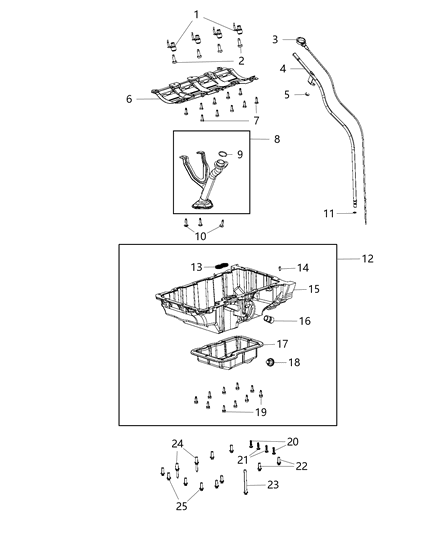 1
2
3
4
5
6
7
8
9
10
11
12
13
14
15
16
17
18
19
20
21
22
23
24
25